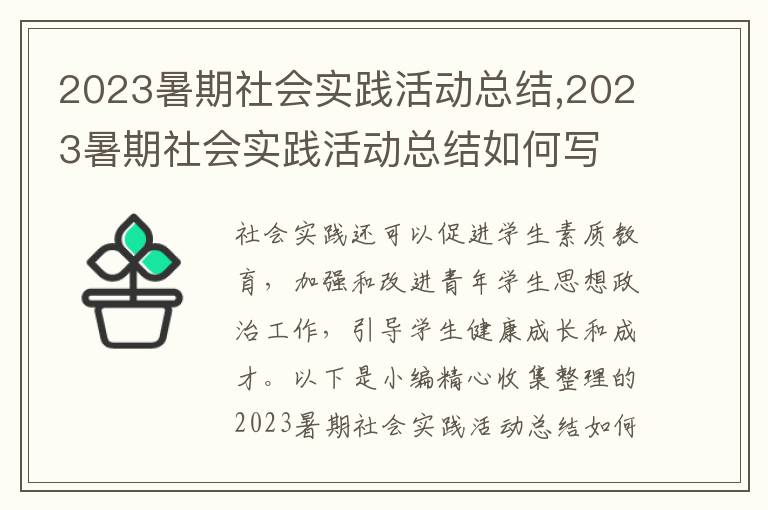 2023暑期社会实践活动总结,2023暑期社会实践活动总结如何写

社会实践还可以促进学生素质教育，加强和改进青年学生思想政治工作，引导学生健康成长和成才。以下是小编精心收集整理的2023暑期社会实践活动总结如何